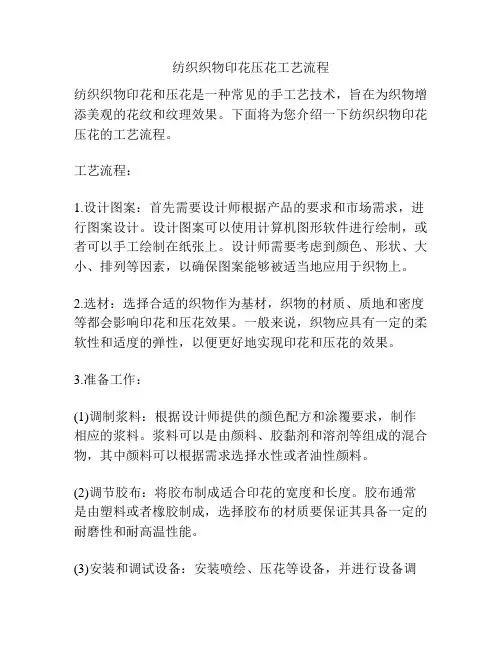 纺织织物印花压花工艺流程

纺织织物印花和压花是一种常见的手工艺技术，旨在为织物增添美观的花纹和纹理效果。下面将为您介绍一下纺织织物印花压花的工艺流程。

工艺流程：

1.设计图案：首先需要设计师根据产品的要求和市场需求，进行图案设计。设计图案可以使用计算机图形软件进行绘制，或者可以手工绘制在纸张上。设计师需要考虑到颜色、形状、大小、排列等因素，以确保图案能够被适当地应用于织物上。

2.选材：选择合适的织物作为基材，织物的材质、质地和密度等都会影响印花和压花效果。一般来说，织物应具有一定的柔软性和适度的弹性，以便更好地实现印花和压花的效果。

3.准备工作：

(1)调制浆料：根据设计师提供的颜色配方和涂覆要求，制作相应的浆料。浆料可以是由颜料、胶黏剂和溶剂等组成的混合物，其中颜料可以根据需求选择水性或者油性颜料。

(2)调节胶布：将胶布制成适合印花的宽度和长度。胶布通常是由塑料或者橡胶制成，选择胶布的材质要保证其具备一定的耐磨性和耐高温性能。

(3)安装和调试设备：安装喷绘、压花等设备，并进行设备调